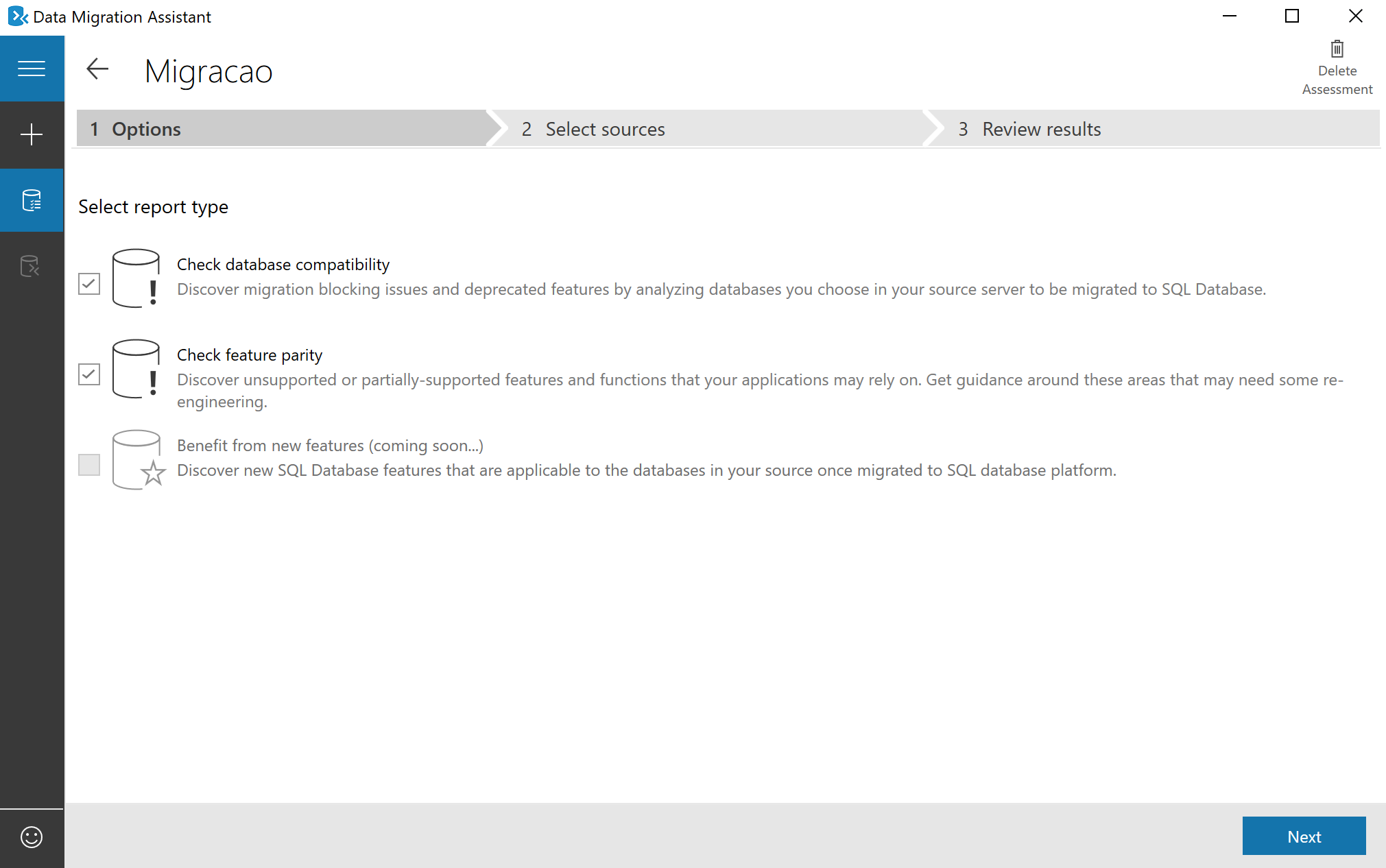 Data Migration Assistant

Migracao

Delete Assessment

1 Options

2 Select sources

3 Review results

Select report type

Check database compatibility
Discover migration blocking issues and deprecated features by analyzing databases you choose in your source server to be migrated to SQL Database.

Check feature parity
Discover unsupported or partially-supported features and functions that your applications may rely on. Get guidance around these areas that may need some re-engineering.

Benefit from new features (coming soon...)
Discover new SQL Database features that are applicable to the databases in your source once migrated to SQL database platform.

Next